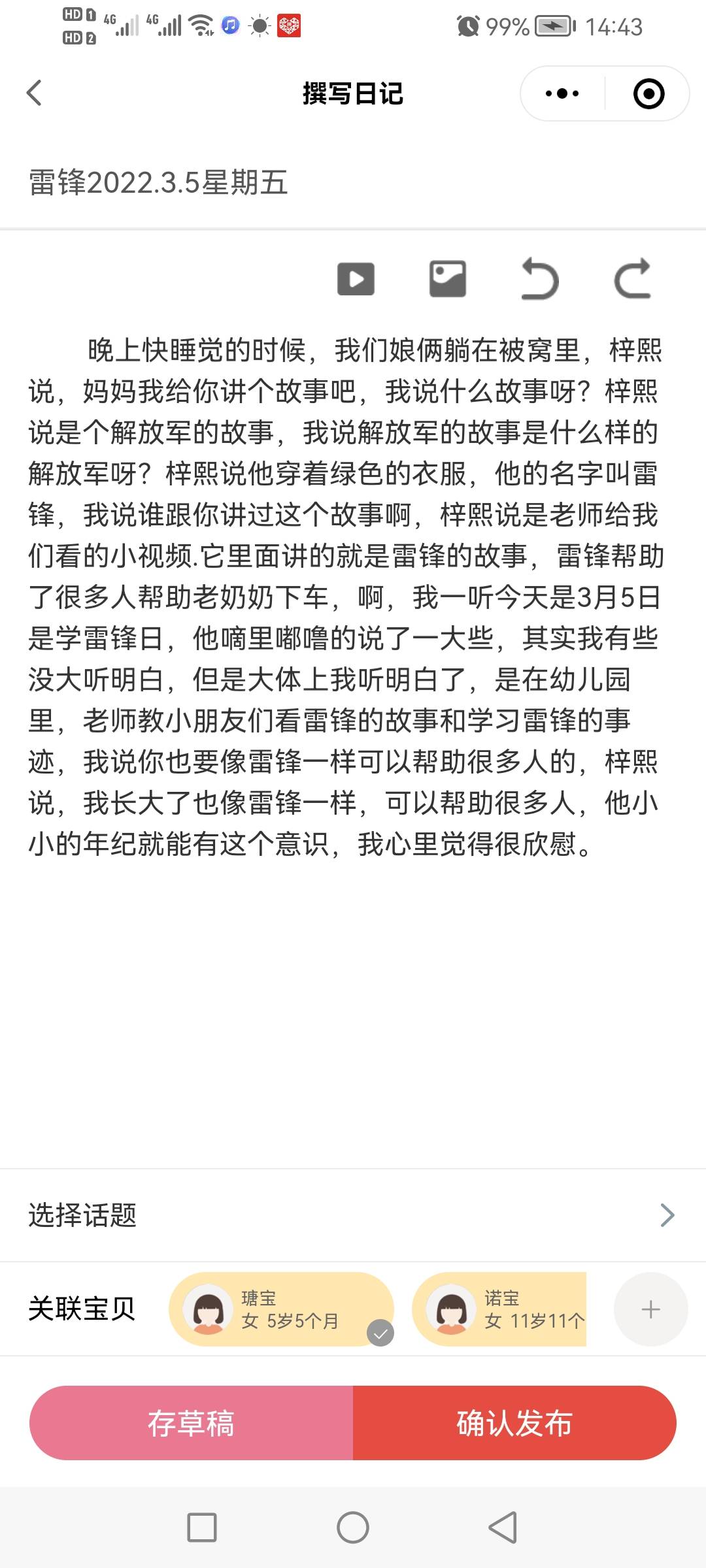 HD 1 HD 2 4G 4G 99% 14:43

撰写日记

雷锋2022.3.5星期五

晚上快睡觉的时候，我们娘俩躺在被窝里，梓熙说，妈妈我给你讲个故事吧，我说什么故事呀？梓熙说是个解放军的故事，我说解放军的故事是什么样的解放军呀？梓熙说他穿着绿色的衣服，他的名字叫雷锋，我说谁跟你讲过这个故事啊，梓熙说是老师给我们看的小视频.它里面讲的就是雷锋的故事，雷锋帮助了很多人帮助老奶奶下车，啊，我一听今天是3月5日是学雷锋日，他嘀里嘟噜的说了一大些，其实我有些没大听明白，但是大体上我听明白了，是在幼儿园里，老师教小朋友们看雷锋的故事和学习雷锋的事迹，我说你也要像雷锋一样可以帮助很多人的，梓熙说，我长大了也像雷锋一样，可以帮助很多人，他小小的年纪就能有这个意识，我心里觉得很欣慰。

选择话题

关联宝贝 瑭宝 女 5岁5个月 诺宝 女 11岁11个

存草稿 确认发布